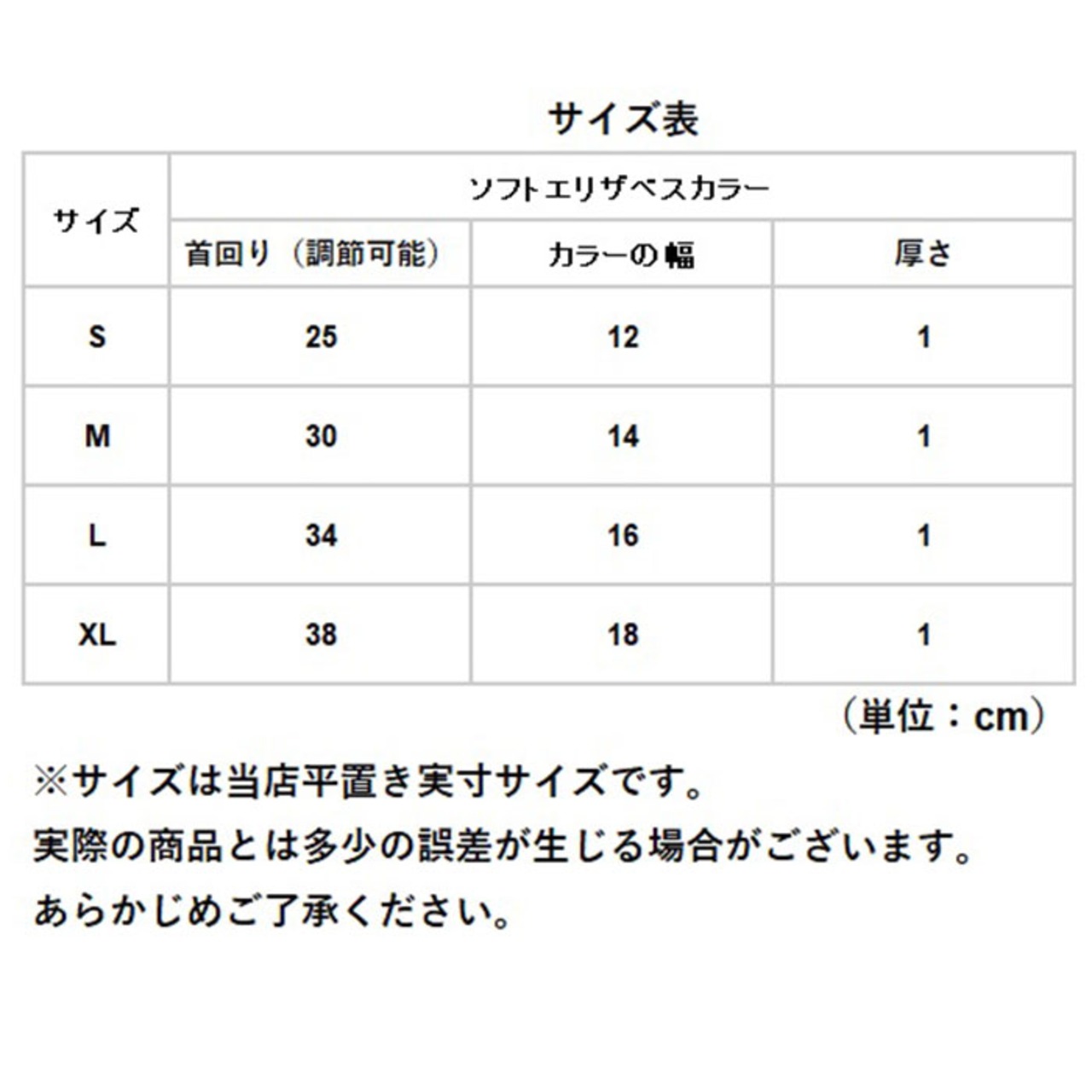 サイズ表

| サイズ | ソフトエリザベスカラー | | |
|---|---|---|---|
| | 首回り（調節可能） | カラーの幅 | 厚さ |
| S | 25 | 12 | 1 |
| M | 30 | 14 | 1 |
| L | 34 | 16 | 1 |
| XL | 38 | 18 | 1 |

（単位：cm）

※サイズは当店平置き実寸サイズです。
実際の商品とは多少の誤差が生じる場合がございます。
あらかじめご了承ください。